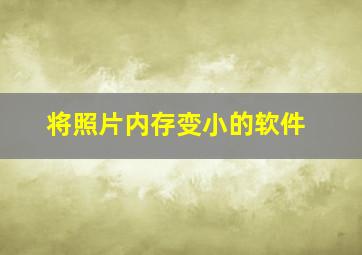 将照片内存变小的软件